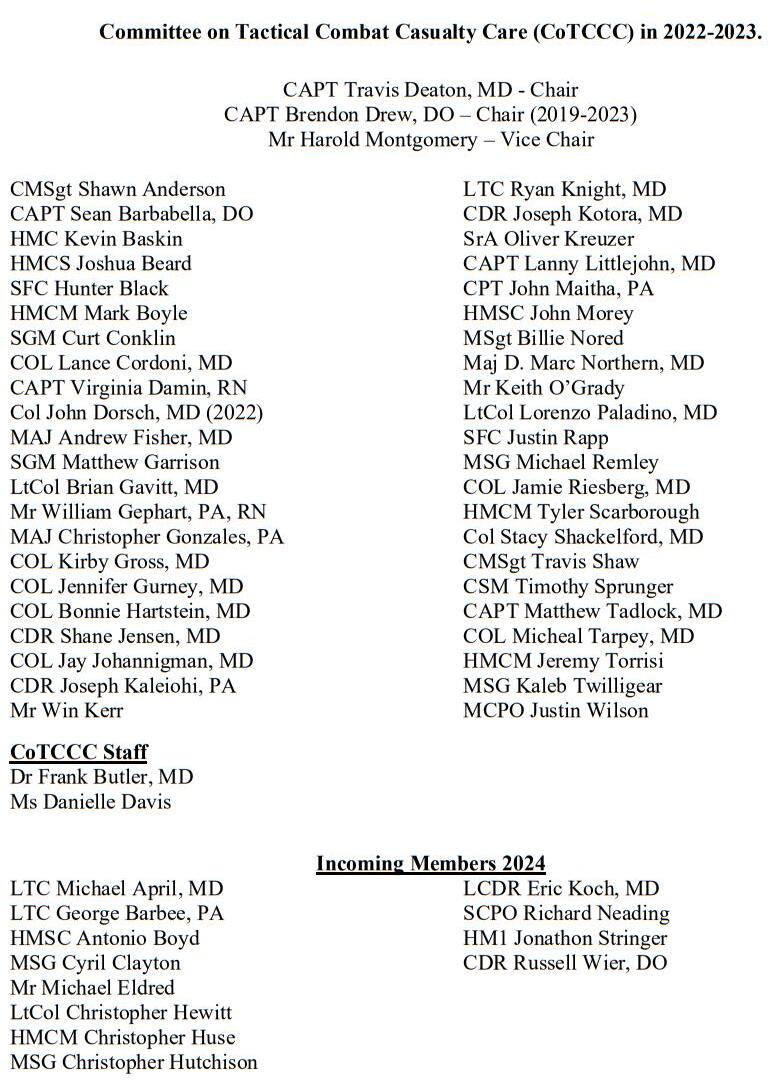 Committee on Tactical Combat Casualty Care (CoTCCC) in 2022-2023.

CAPT Travis Deaton, MD - Chair
CAPT Brendon Drew, DO – Chair (2019-2023)
Mr Harold Montgomery – Vice Chair

CMSgt Shawn Anderson
CAPT Sean Barbabella, DO
HMC Kevin Baskin
HMCS Joshua Beard
SFC Hunter Black
HMCM Mark Boyle
SGM Curt Conklin
COL Lance Cordoni, MD
CAPT Virginia Damin, RN
Col John Dorsch, MD (2022)
MAJ Andrew Fisher, MD
SGM Matthew Garrison
LtCol Brian Gavitt, MD
Mr William Gephart, PA, RN
MAJ Christopher Gonzales, PA
COL Kirby Gross, MD
COL Jennifer Gurney, MD
COL Bonnie Hartstein, MD
CDR Shane Jensen, MD
COL Jay Johannigman, MD
CDR Joseph Kaleiohi, PA
Mr Win Kerr

LTC Ryan Knight, MD
CDR Joseph Kotora, MD
SrA Oliver Kreuzer
CAPT Lanny Littlejohn, MD
CPT John Maitha, PA
HMSC John Morey
MSgt Billie Nored
Maj D. Marc Northern, MD
Mr Keith O'Grady
LtCol Lorenzo Paladino, MD
SFC Justin Rapp
MSG Michael Remley
COL Jamie Riesberg, MD
HMCM Tyler Scarborough
Col Stacy Shackelford, MD
CMSgt Travis Shaw
CSM Timothy Sprunger
CAPT Matthew Tadlock, MD
COL Micheal Tarpey, MD
HMCM Jeremy Torrisi
MSG Kaleb Twilligear
MCPO Justin Wilson

CoTCCC Staff
Dr Frank Butler, MD
Ms Danielle Davis

Incoming Members 2024

LTC Michael April, MD
LTC George Barbee, PA
HMSC Antonio Boyd
MSG Cyril Clayton
Mr Michael Eldred
LtCol Christopher Hewitt
HMCM Christopher Huse
MSG Christopher Hutchison

LCDR Eric Koch, MD
SCPO Richard Neading
HM1 Jonathon Stringer
CDR Russell Wier, DO